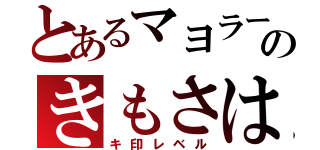 とあるマヨラーの
きもさは
キ印レベル